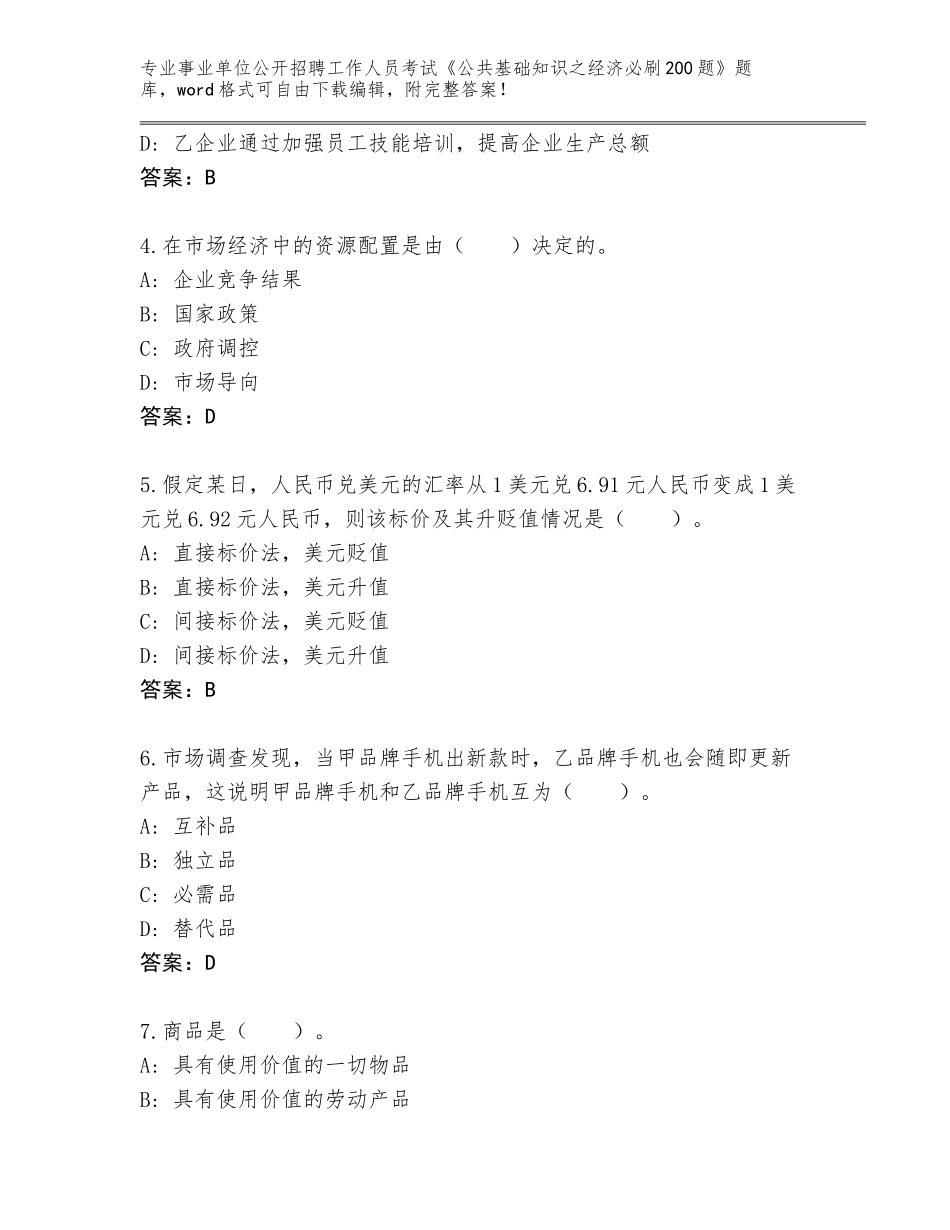 专业事业单位公开招聘工作人员考试《公共基础知识之经济必刷200题》题库，word格式可自由下载编辑，附完整答案！

D：乙企业通过加强员工技能培训，提高企业生产总额
答案：B

4.在市场经济中的资源配置是由（　　）决定的。
A：企业竞争结果
B：国家政策
C：政府调控
D：市场导向
答案：D

5.假定某日，人民币兑美元的汇率从1美元兑6.91元人民币变成1美元兑6.92元人民币，则该标价及其升贬值情况是（　　）。
A：直接标价法，美元贬值
B：直接标价法，美元升值
C：间接标价法，美元贬值
D：间接标价法，美元升值
答案：B

6.市场调查发现，当甲品牌手机出新款时，乙品牌手机也会随即更新产品，这说明甲品牌手机和乙品牌手机互为（　　）。
A：互补品
B：独立品
C：必需品
D：替代品
答案：D

7.商品是（　　）。
A：具有使用价值的一切物品
B：具有使用价值的劳动产品